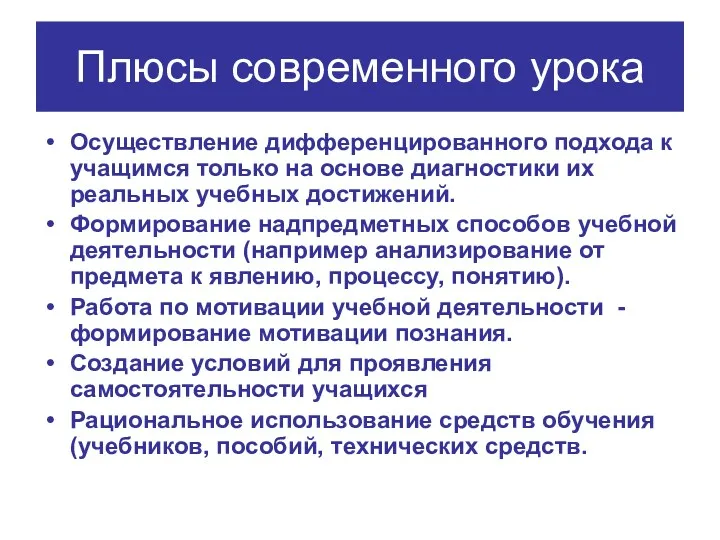 Плюсы современного урока

• Осуществление дифференцированного подхода к учащимся только на основе диагностики их реальных учебных достижений.
• Формирование надпредметных способов учебной деятельности (например анализирование от предмета к явлению, процессу, понятию).
• Работа по мотивации учебной деятельности - формирование мотивации познания.
• Создание условий для проявления самостоятельности учащихся
• Рациональное использование средств обучения (учебников, пособий, технических средств.